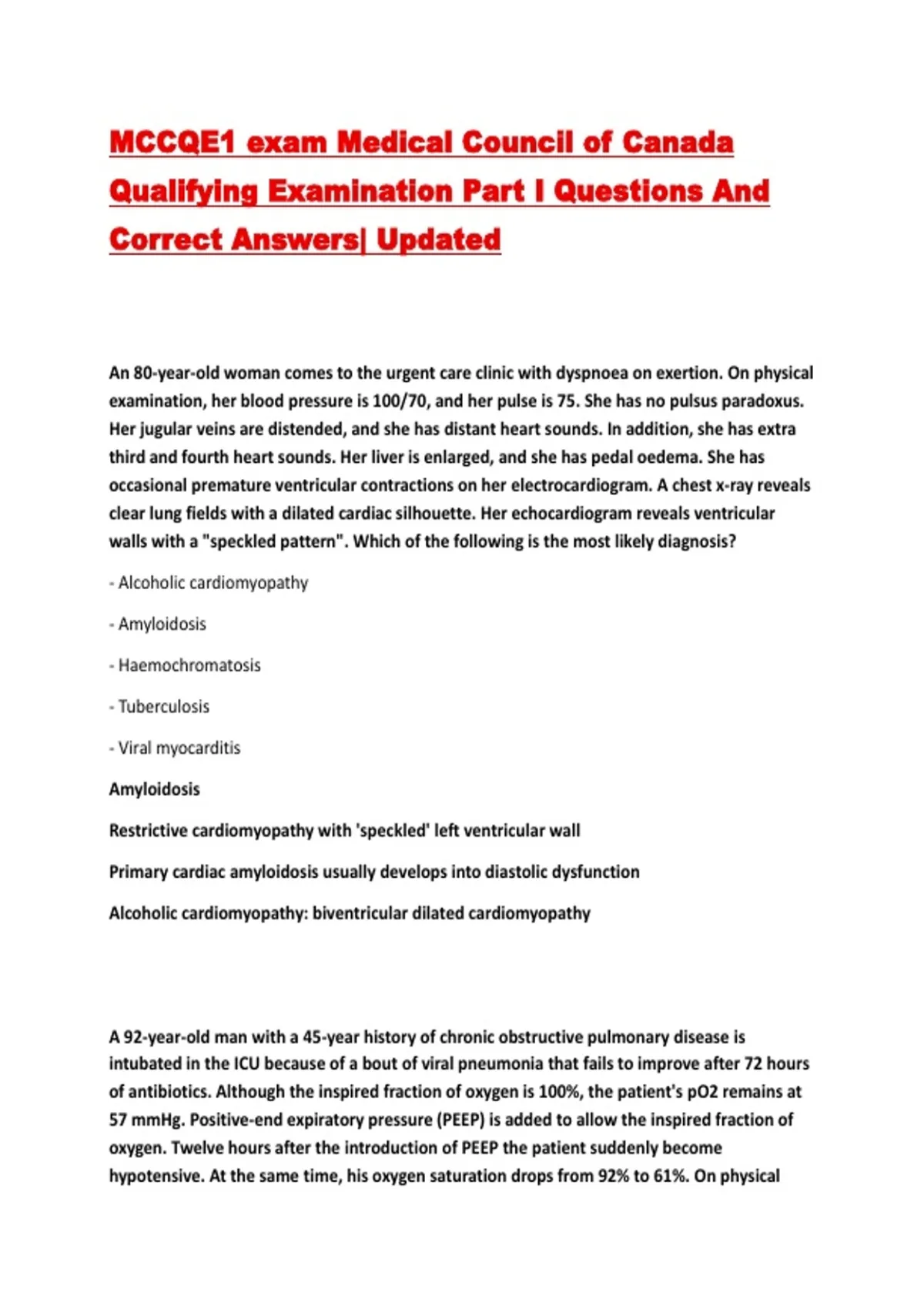 MCCQE1 exam Medical Council of Canada Qualifying Examination Part I Questions And Correct Answers| Updated

An 80-year-old woman comes to the urgent care clinic with dyspnoea on exertion. On physical examination, her blood pressure is 100/70, and her pulse is 75. She has no pulsus paradoxus. Her jugular veins are distended, and she has distant heart sounds. In addition, she has extra third and fourth heart sounds. Her liver is enlarged, and she has pedal oedema. She has occasional premature ventricular contractions on her electrocardiogram. A chest x-ray reveals clear lung fields with a dilated cardiac silhouette. Her echocardiogram reveals ventricular walls with a "speckled pattern". Which of the following is the most likely diagnosis?

- Alcoholic cardiomyopathy

- Amyloidosis

- Haemochromatosis

- Tuberculosis

- Viral myocarditis

Amyloidosis

Restrictive cardiomyopathy with 'speckled' left ventricular wall

Primary cardiac amyloidosis usually develops into diastolic dysfunction

Alcoholic cardiomyopathy: biventricular dilated cardiomyopathy

A 92-year-old man with a 45-year history of chronic obstructive pulmonary disease is intubated in the ICU because of a bout of viral pneumonia that fails to improve after 72 hours of antibiotics. Although the inspired fraction of oxygen is 100%, the patient's pO2 remains at 57 mmHg. Positive-end expiratory pressure (PEEP) is added to allow the inspired fraction of oxygen. Twelve hours after the introduction of PEEP the patient suddenly become hypotensive. At the same time, his oxygen saturation drops from 92% to 61%. On physical